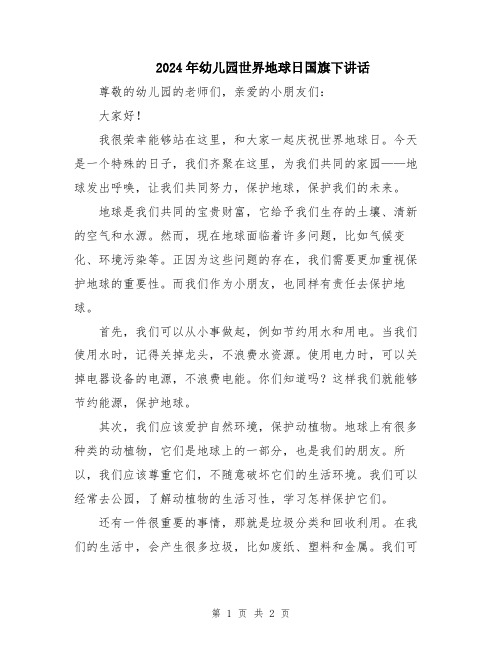 2024年幼儿园世界地球日国旗下讲话

尊敬的幼儿园的老师们，亲爱的小朋友们：

大家好！

我很荣幸能够站在这里，和大家一起庆祝世界地球日。今天是一个特殊的日子，我们齐聚在这里，为我们共同的家园——地球发出呼唤，让我们共同努力，保护地球，保护我们的未来。

地球是我们共同的宝贵财富，它给予我们生存的土壤、清新的空气和水源。然而，现在地球面临着许多问题，比如气候变化、环境污染等。正因为这些问题的存在，我们需要更加重视保护地球的重要性。而我们作为小朋友，也同样有责任去保护地球。

首先，我们可以从小事做起，例如节约用水和用电。当我们使用水时，记得关掉龙头，不浪费水资源。使用电力时，可以关掉电器设备的电源，不浪费电能。你们知道吗？这样我们就能够节约能源，保护地球。

其次，我们应该爱护自然环境，保护动植物。地球上有很多种类的动植物，它们是地球上的一部分，也是我们的朋友。所以，我们应该尊重它们，不随意破坏它们的生活环境。我们可以经常去公园，了解动植物的生活习性，学习怎样保护它们。

还有一件很重要的事情，那就是垃圾分类和回收利用。在我们的生活中，会产生很多垃圾，比如废纸、塑料和金属。我们可

第 1 页 共 2 页